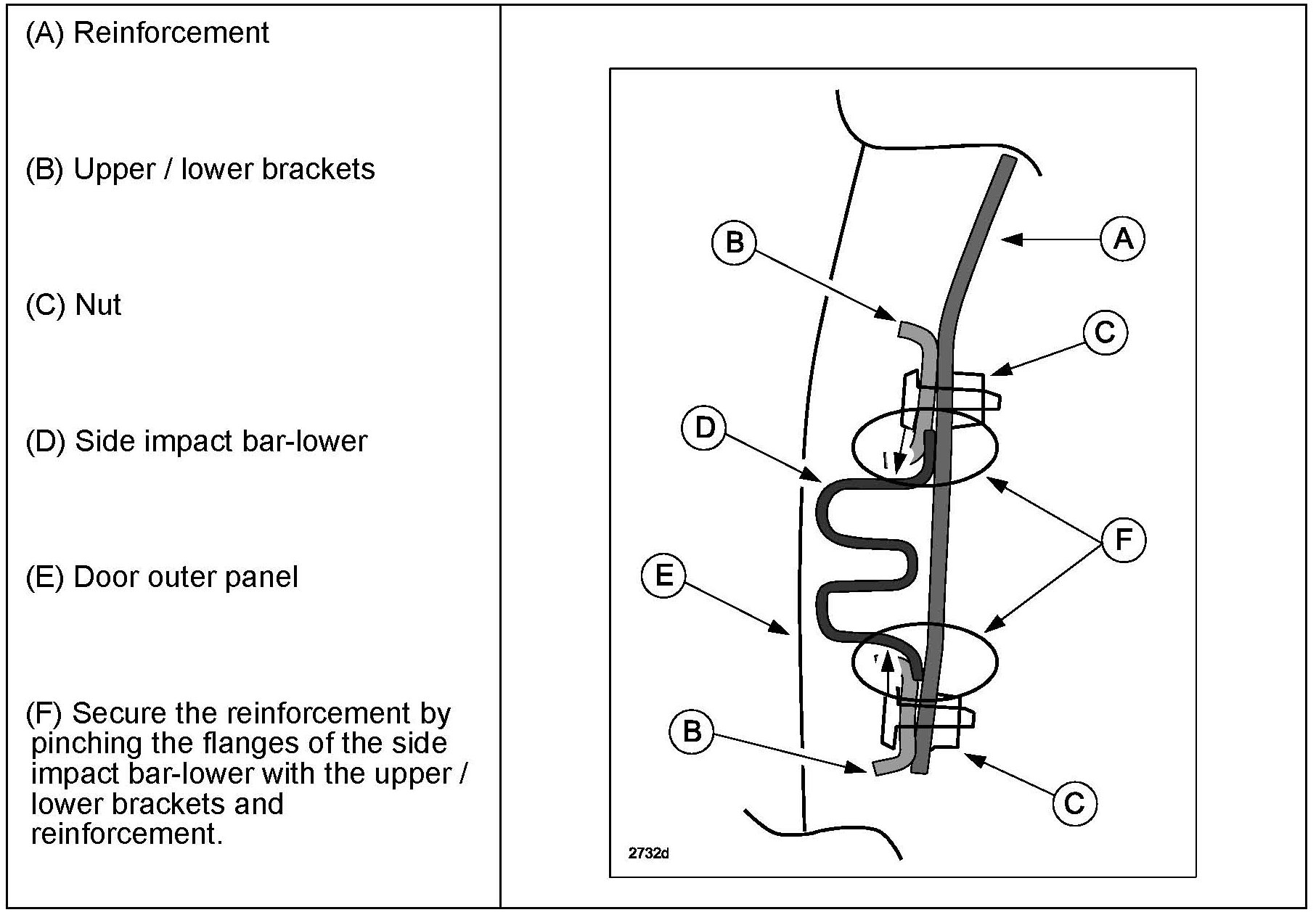 (A) Reinforcement

(B) Upper / lower brackets

(C) Nut

(D) Side impact bar-lower

(E) Door outer panel

(F) Secure the reinforcement by pinching the flanges of the side impact bar-lower with the upper / lower brackets and reinforcement.

B
A
C
D
F
E
B
C
2732d